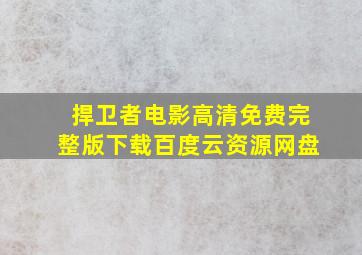 捍卫者电影高清免费完整版下载百度云资源网盘